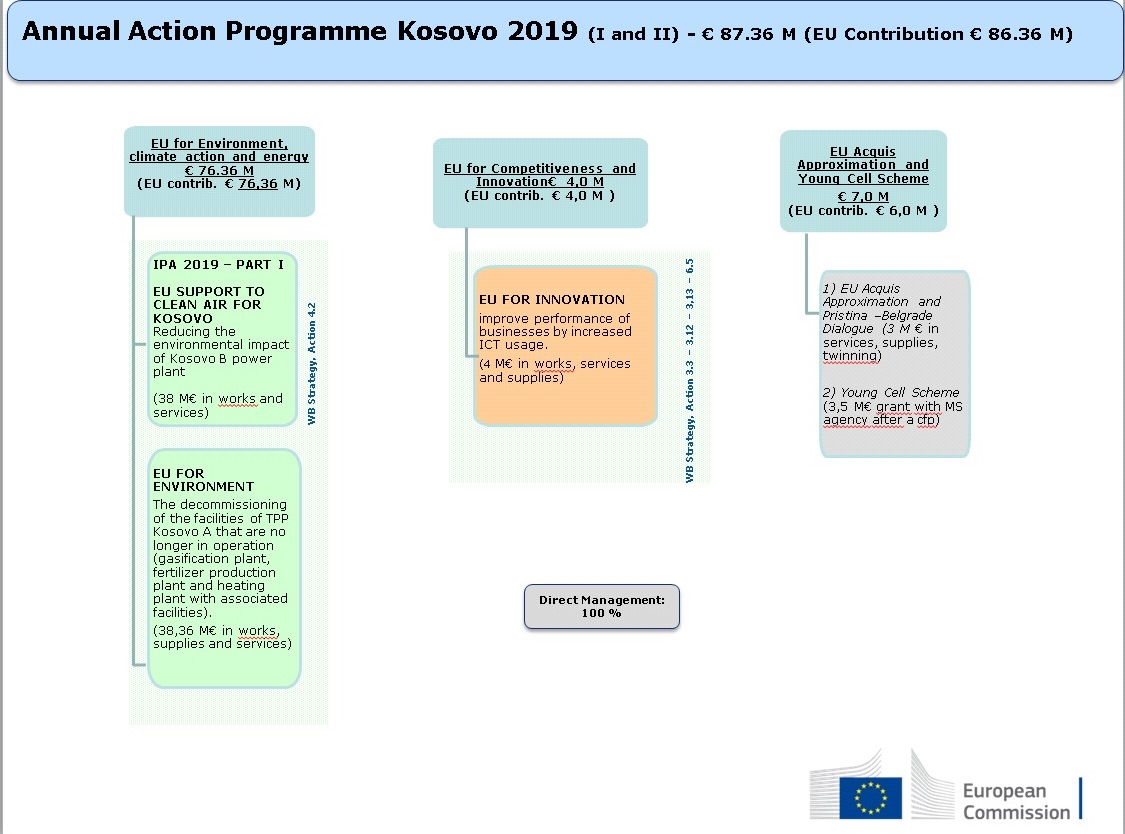 Annual Action Programme Kosovo 2019 (I and II) - € 87.36 M (EU Contribution € 86.36 M)

EU for Environment, climate action and energy € 76.36 M (EU contrib. € 76,36 M)

IPA 2019 – PART I

EU SUPPORT TO CLEAN AIR FOR KOSOVO
Reducing the environmental impact of Kosovo B power plant

(38 M€ in works and services)

WB Strategy, Action 4.2

EU FOR ENVIRONMENT
The decommissioning of the facilities of TPP Kosovo A that are no longer in operation (gasification plant, fertilizer production plant and heating plant with associated facilities).

(38,36 M€ in works, supplies and services)

EU for Competitiveness and Innovation€ 4,0 M (EU contrib. € 4,0 M )

EU FOR INNOVATION
improve performance of businesses by increased ICT usage.

(4 M€ in works, services and supplies)

WB Strategy, Action 3.3 – 3.12 – 3.13 – 6.5

EU Acquis Approximation and Young Cell Scheme € 7,0 M (EU contrib. € 6,0 M )

1) EU Acquis Approximation and Pristina –Belgrade Dialogue (3 M € in services, supplies, twinning)

2) Young Cell Scheme (3,5 M€ grant with MS agency after a cfp)

Direct Management: 100 %

European Commission